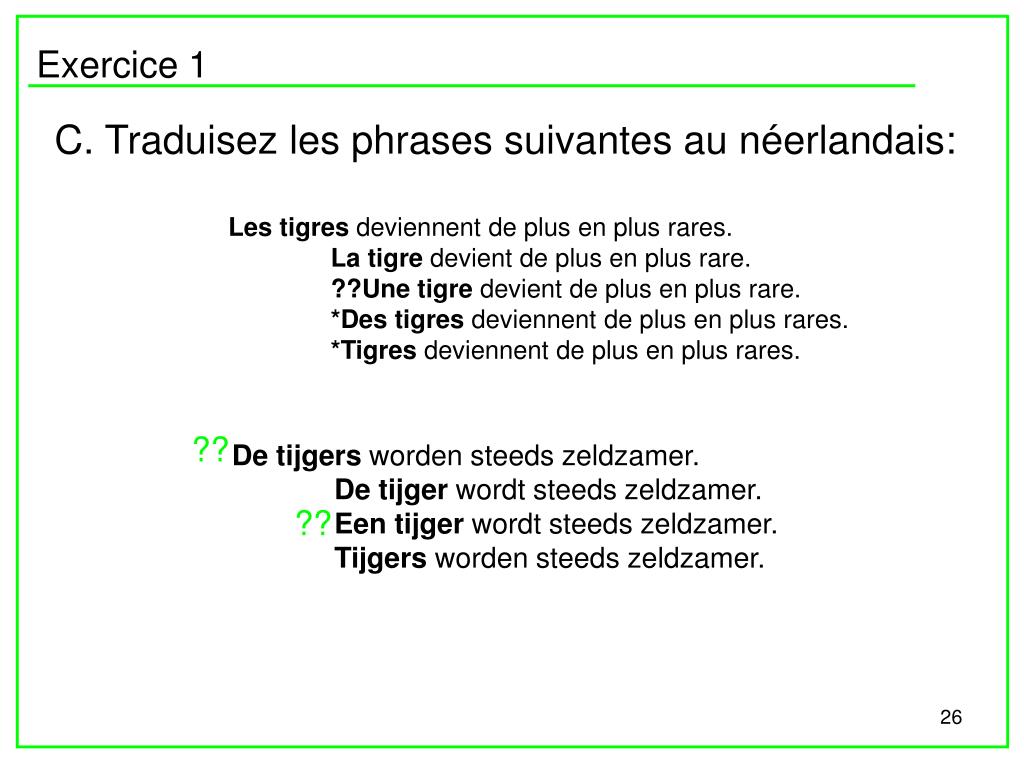 Exercice 1

C. Traduisez les phrases suivantes au néerlandais:

Les tigres deviennent de plus en plus rares.
La tigre devient de plus en plus rare.
??Une tigre devient de plus en plus rare.
*Des tigres deviennent de plus en plus rares.
*Tigres deviennent de plus en plus rares.

??De tijgers worden steeds zeldzamer.
De tijger wordt steeds zeldzamer.
??Een tijger wordt steeds zeldzamer.
Tijgers worden steeds zeldzamer.

26